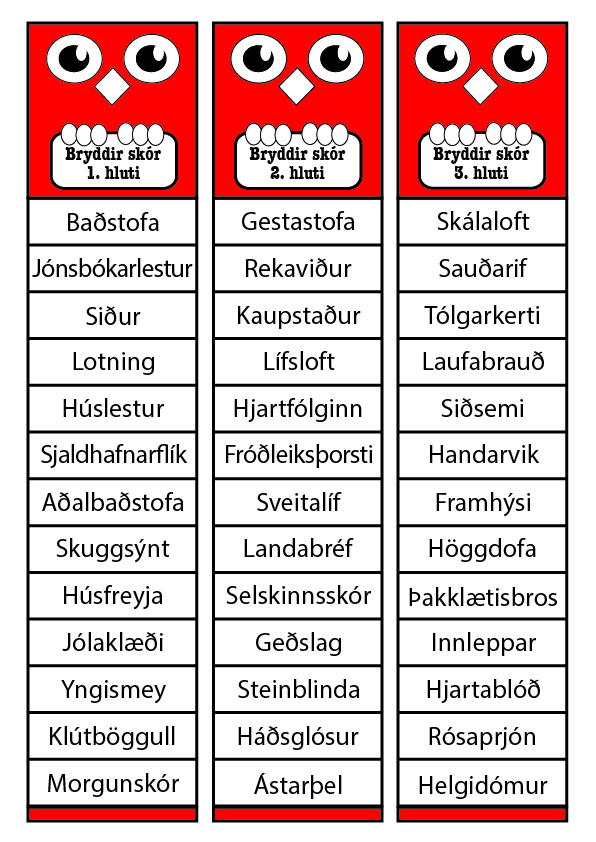 Bryddir skór
1. hluti

Baðstofa
Jónsbókarlestur
Siður
Lotning
Húslestur
Sjaldhafnarflík
Aðalbaðstofa
Skuggsýnt
Húsfreyja
Jólaklæði
Yngismey
Klútböggull
Morgunskór

Bryddir skór
2. hluti

Gestastofa
Rekaviður
Kaupstaður
Lífsloft
Hjartfólginn
Fróðleiksþorsti
Sveitalíf
Landabréf
Selskinnsskór
Geðslag
Steinblinda
Háðsglósur
Ástarþel

Bryddir skór
3. hluti

Skálaloft
Sauðarif
Tólgarkerti
Laufabrauð
Siðsemi
Handarvik
Framhýsi
Höggdofa
Þakklætisbros
Innleppar
Hjartablóð
Rósaprjón
Helgidómur